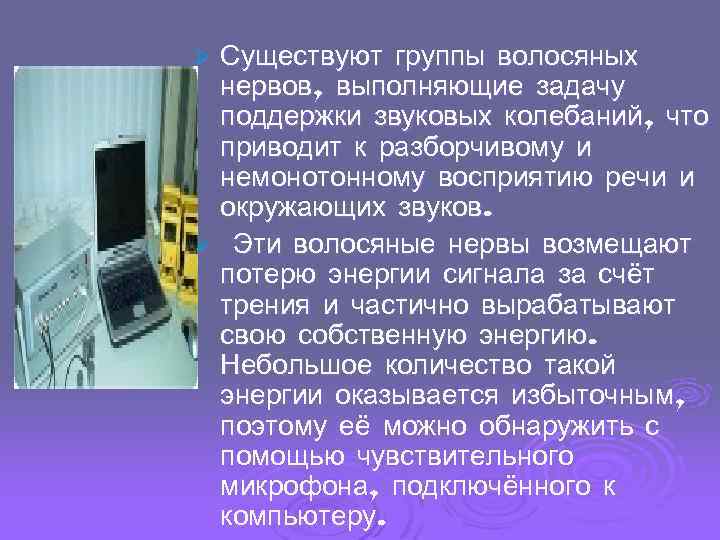 Существуют группы волосяных нервов, выполняющие задачу поддержки звуковых колебаний, что приводит к разборчивому и немонотонному восприятию речи и окружающих звуков.

Эти волосяные нервы возмещают потерю энергии сигнала за счёт трения и частично вырабатывают свою собственную энергию. Небольшое количество такой энергии оказывается избыточным, поэтому её можно обнаружить с помощью чувствительного микрофона, подключённого к компьютеру.